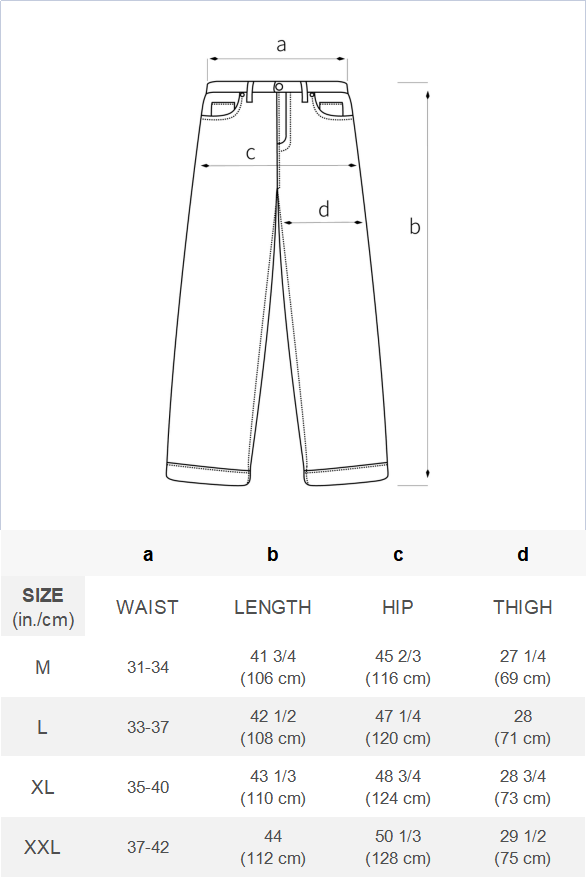 a
c
d
b

|  | a | b | c | d |
|---|---|---|---|---|
| SIZE (in./cm) | WAIST | LENGTH | HIP | THIGH |
| M | 31-34 | 41 3/4 (106 cm) | 45 2/3 (116 cm) | 27 1/4 (69 cm) |
| L | 33-37 | 42 1/2 (108 cm) | 47 1/4 (120 cm) | 28 (71 cm) |
| XL | 35-40 | 43 1/3 (110 cm) | 48 3/4 (124 cm) | 28 3/4 (73 cm) |
| XXL | 37-42 | 44 (112 cm) | 50 1/3 (128 cm) | 29 1/2 (75 cm) |